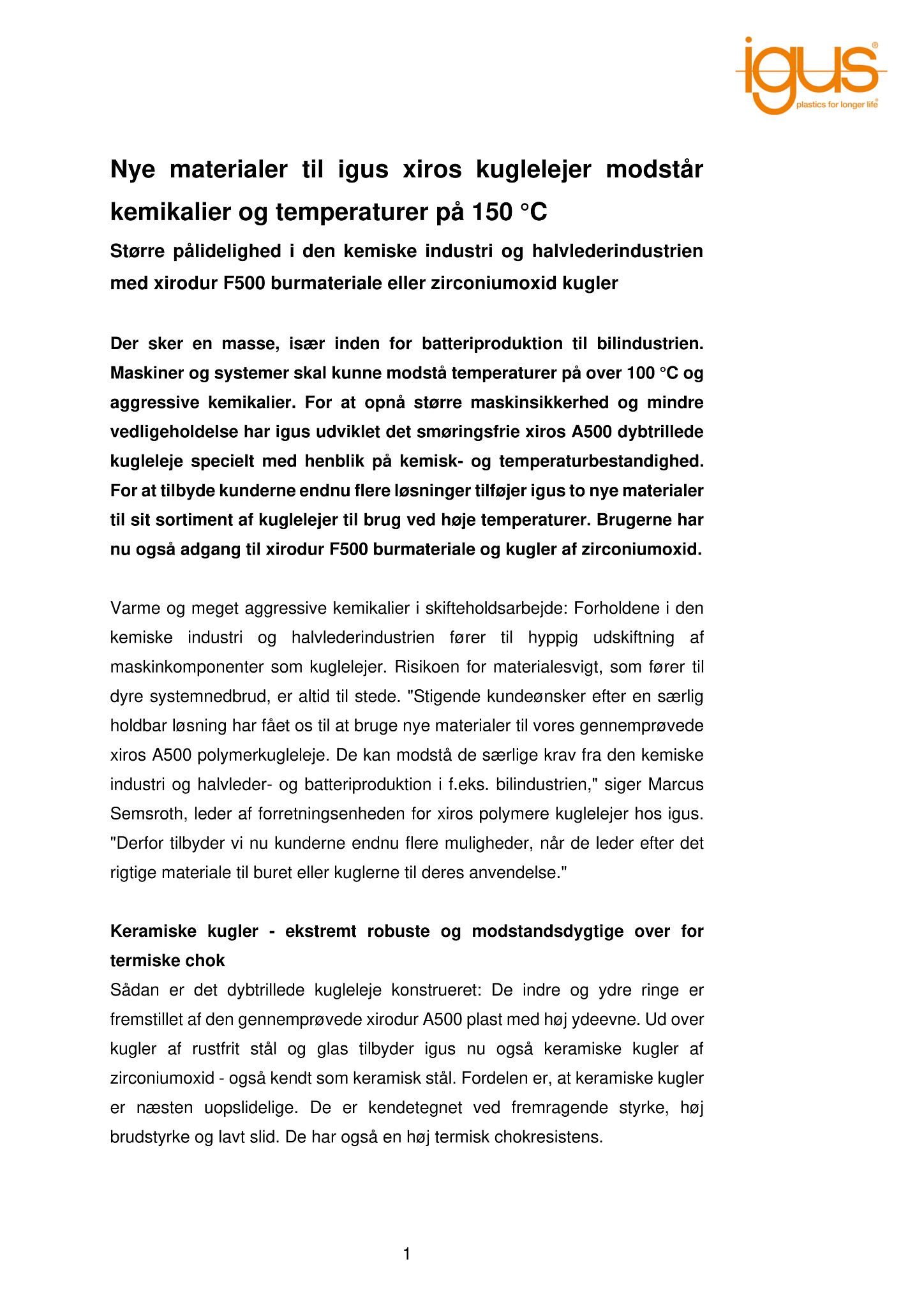 igus®
plastics for longer life®

Nye materialer til igus xiros kuglelejer modstår kemikalier og temperaturer på 150 °C

Større pålidelighed i den kemiske industri og halvlederindustrien med xirodur F500 burmateriale eller zirconiumoxid kugler

Der sker en masse, især inden for batteriproduktion til bilindustrien. Maskiner og systemer skal kunne modstå temperaturer på over 100 °C og aggressive kemikalier. For at opnå større maskinsikkerhed og mindre vedligeholdelse har igus udviklet det smøringsfrie xiros A500 dybtrillede kugleleje specielt med henblik på kemisk- og temperaturbestandighed. For at tilbyde kunderne endnu flere løsninger tilføjer igus to nye materialer til sit sortiment af kuglelejer til brug ved høje temperaturer. Brugerne har nu også adgang til xirodur F500 burmateriale og kugler af zirconiumoxid.

Varme og meget aggressive kemikalier i skifteholdsarbejde: Forholdene i den kemiske industri og halvlederindustrien fører til hyppig udskiftning af maskinkomponenter som kuglelejer. Risikoen for materialesvigt, som fører til dyre systemnedbrud, er altid til stede. "Stigende kundeønsker efter en særlig holdbar løsning har fået os til at bruge nye materialer til vores gennemprøvede xiros A500 polymerkugleleje. De kan modstå de særlige krav fra den kemiske industri og halvleder- og batteriproduktion i f.eks. bilindustrien," siger Marcus Semsroth, leder af forretningsenheden for xiros polymere kuglelejer hos igus. "Derfor tilbyder vi nu kunderne endnu flere muligheder, når de leder efter det rigtige materiale til buret eller kuglerne til deres anvendelse."

Keramiske kugler - ekstremt robuste og modstandsdygtige over for termiske chok

Sådan er det dybtrillede kugleleje konstrueret: De indre og ydre ringe er fremstillet af den gennemprøvede xirodur A500 plast med høj ydeevne. Ud over kugler af rustfrit stål og glas tilbyder igus nu også keramiske kugler af zirconiumoxid - også kendt som keramisk stål. Fordelen er, at keramiske kugler er næsten uopslidelige. De er kendetegnet ved fremragende styrke, høj brudstyrke og lavt slid. De har også en høj termisk chokresistens.

1